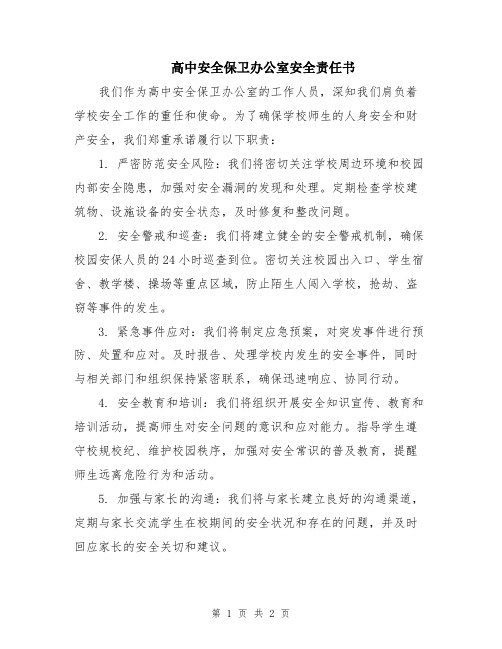 高中安全保卫办公室安全责任书

我们作为高中安全保卫办公室的工作人员，深知我们肩负着学校安全工作的重任和使命。为了确保学校师生的人身安全和财产安全，我们郑重承诺履行以下职责：

1. 严密防范安全风险：我们将密切关注学校周边环境和校园内部安全隐患，加强对安全漏洞的发现和处理。定期检查学校建筑物、设施设备的安全状态，及时修复和整改问题。

2. 安全警戒和巡查：我们将建立健全的安全警戒机制，确保校园安保人员的24小时巡查到位。密切关注校园出入口、学生宿舍、教学楼、操场等重点区域，防止陌生人闯入学校，抢劫、盗窃等事件的发生。

3. 紧急事件应对：我们将制定应急预案，对突发事件进行预防、处置和应对。及时报告、处理学校内发生的安全事件，同时与相关部门和组织保持紧密联系，确保迅速响应、协同行动。

4. 安全教育和培训：我们将组织开展安全知识宣传、教育和培训活动，提高师生对安全问题的意识和应对能力。指导学生遵守校规校纪、维护校园秩序，加强对安全常识的普及教育，提醒师生远离危险行为和活动。

5. 加强与家长的沟通：我们将与家长建立良好的沟通渠道，定期与家长交流学生在校期间的安全状况和存在的问题，并及时回应家长的安全关切和建议。

第 1 页 共 2 页